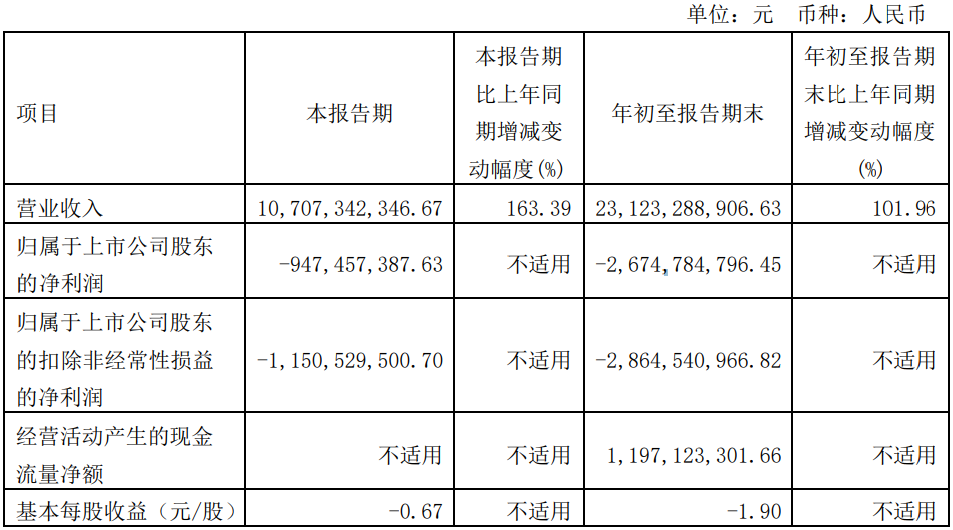 单位：元 币种：人民币

| 项目 | 本报告期 | 本报告期比上年同期增减变动幅度(%) | 年初至报告期末 | 年初至报告期末比上年同期增减变动幅度(%) |
|---|---|---|---|---|
| 营业收入 | 10,707,342,346.67 | 163.39 | 23,123,288,906.63 | 101.96 |
| 归属于上市公司股东的净利润 | -947,457,387.63 | 不适用 | -2,674,784,796.45 | 不适用 |
| 归属于上市公司股东的扣除非经常性损益的净利润 | -1,150,529,500.70 | 不适用 | -2,864,540,966.82 | 不适用 |
| 经营活动产生的现金流量净额 | 不适用 | 不适用 | 1,197,123,301.66 | 不适用 |
| 基本每股收益（元/股） | -0.67 | 不适用 | -1.90 | 不适用 |